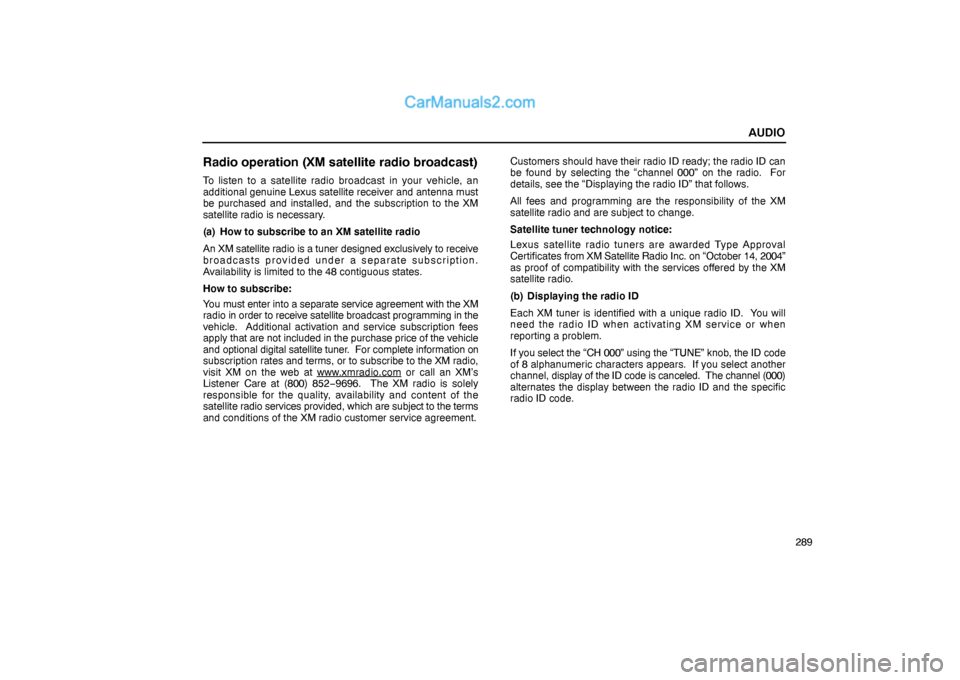 CarManuals2.com

AUDIO

Radio operation (XM satellite radio broadcast)

To listen to a satellite radio broadcast in your vehicle, an additional genuine Lexus satellite receiver and antenna must be purchased and installed, and the subscription to the XM satellite radio is necessary.

(a) How to subscribe to an XM satellite radio

An XM satellite radio is a tuner designed exclusively to receive broadcasts provided under a separate subscription. Availability is limited to the 48 contiguous states.

How to subscribe:

You must enter into a separate service agreement with the XM radio in order to receive satellite broadcast programming in the vehicle. Additional activation and service subscription fees apply that are not included in the purchase price of the vehicle and optional digital satellite tuner. For complete information on subscription rates and terms, or to subscribe to the XM radio, visit XM on the web at www.xmradio.com or call an XM's Listener Care at (800) 852−9696. The XM radio is solely responsible for the quality, availability and content of the satellite radio services provided, which are subject to the terms and conditions of the XM radio customer service agreement.

Customers should have their radio ID ready; the radio ID can be found by selecting the "channel 000" on the radio. For details, see the "Displaying the radio ID" that follows.

All fees and programming are the responsibility of the XM satellite radio and are subject to change.

Satellite tuner technology notice:

Lexus satellite radio tuners are awarded Type Approval Certificates from XM Satellite Radio Inc. on "October 14, 2004" as proof of compatibility with the services offered by the XM satellite radio.

(b) Displaying the radio ID

Each XM tuner is identified with a unique radio ID. You will need the radio ID when activating XM service or when reporting a problem.

If you select the "CH 000" using the "TUNE" knob, the ID code of 8 alphanumeric characters appears. If you select another channel, display of the ID code is canceled. The channel (000) alternates the display between the radio ID and the specific radio ID code.

289

carmanualsonline.info